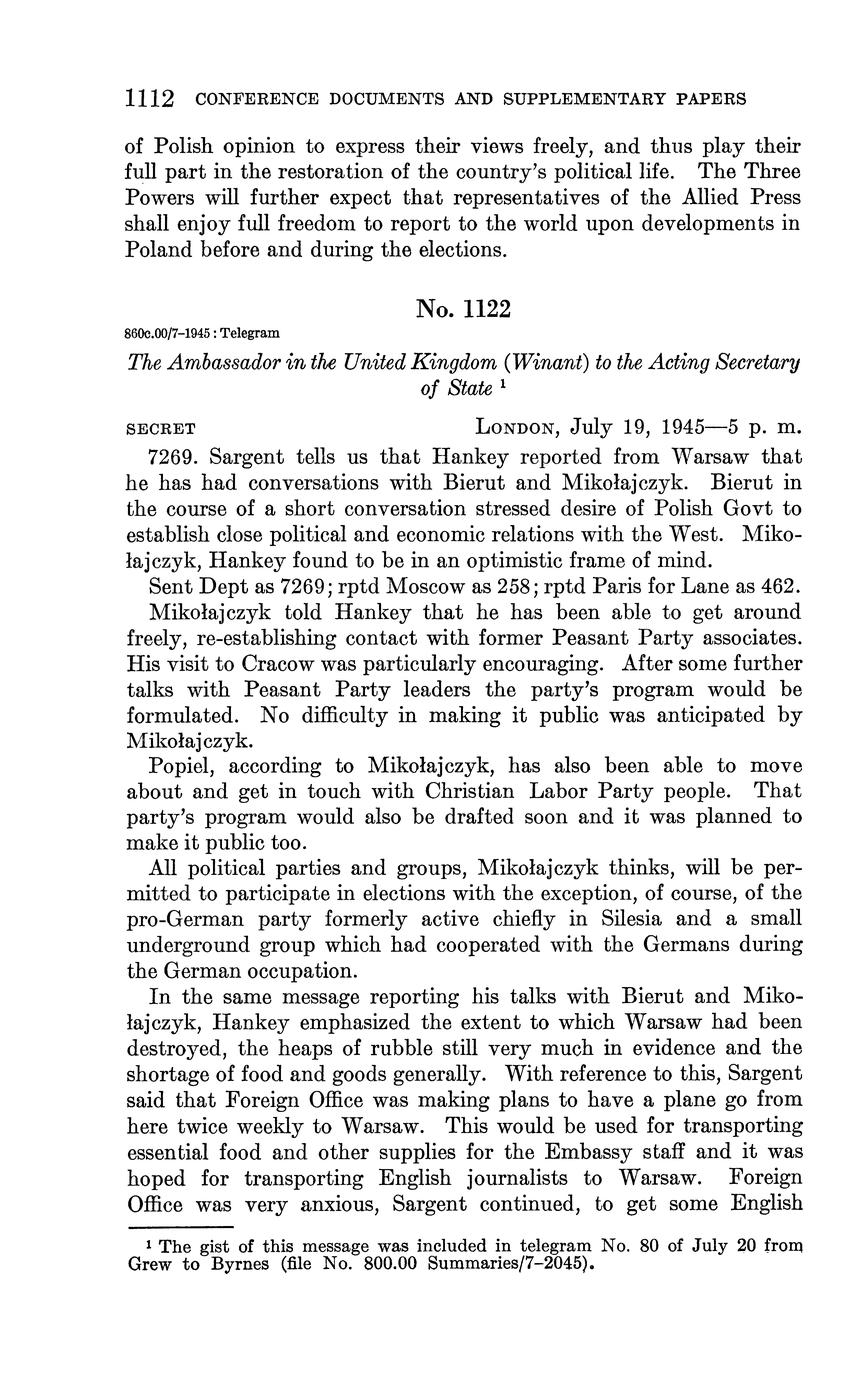 1112 CONFERENCE DOCUMENTS AND SUPPLEMENTARY PAPERS

of Polish opinion to express their views freely, and thus play their full part in the restoration of the country's political life. The Three Powers will further expect that representatives of the Allied Press shall enjoy full freedom to report to the world upon developments in Poland before and during the elections.

No. 1122

860c.00/7-1945 : Telegram

The Ambassador in the United Kingdom (Winant) to the Acting Secretary of State $^1$

SECRET LONDON, July 19, 1945—5 p. m.

7269. Sargent tells us that Hankey reported from Warsaw that he has had conversations with Bierut and Mikołajczyk. Bierut in the course of a short conversation stressed desire of Polish Govt to establish close political and economic relations with the West. Mikołajczyk, Hankey found to be in an optimistic frame of mind.

Sent Dept as 7269; rptd Moscow as 258; rptd Paris for Lane as 462.

Mikołajczyk told Hankey that he has been able to get around freely, re-establishing contact with former Peasant Party associates. His visit to Cracow was particularly encouraging. After some further talks with Peasant Party leaders the party's program would be formulated. No difficulty in making it public was anticipated by Mikołajczyk.

Popiel, according to Mikołajczyk, has also been able to move about and get in touch with Christian Labor Party people. That party's program would also be drafted soon and it was planned to make it public too.

All political parties and groups, Mikołajczyk thinks, will be permitted to participate in elections with the exception, of course, of the pro-German party formerly active chiefly in Silesia and a small underground group which had cooperated with the Germans during the German occupation.

In the same message reporting his talks with Bierut and Mikołajczyk, Hankey emphasized the extent to which Warsaw had been destroyed, the heaps of rubble still very much in evidence and the shortage of food and goods generally. With reference to this, Sargent said that Foreign Office was making plans to have a plane go from here twice weekly to Warsaw. This would be used for transporting essential food and other supplies for the Embassy staff and it was hoped for transporting English journalists to Warsaw. Foreign Office was very anxious, Sargent continued, to get some English

$^1$ The gist of this message was included in telegram No. 80 of July 20 from Grew to Byrnes (file No. 800.00 Summaries/7-2045).